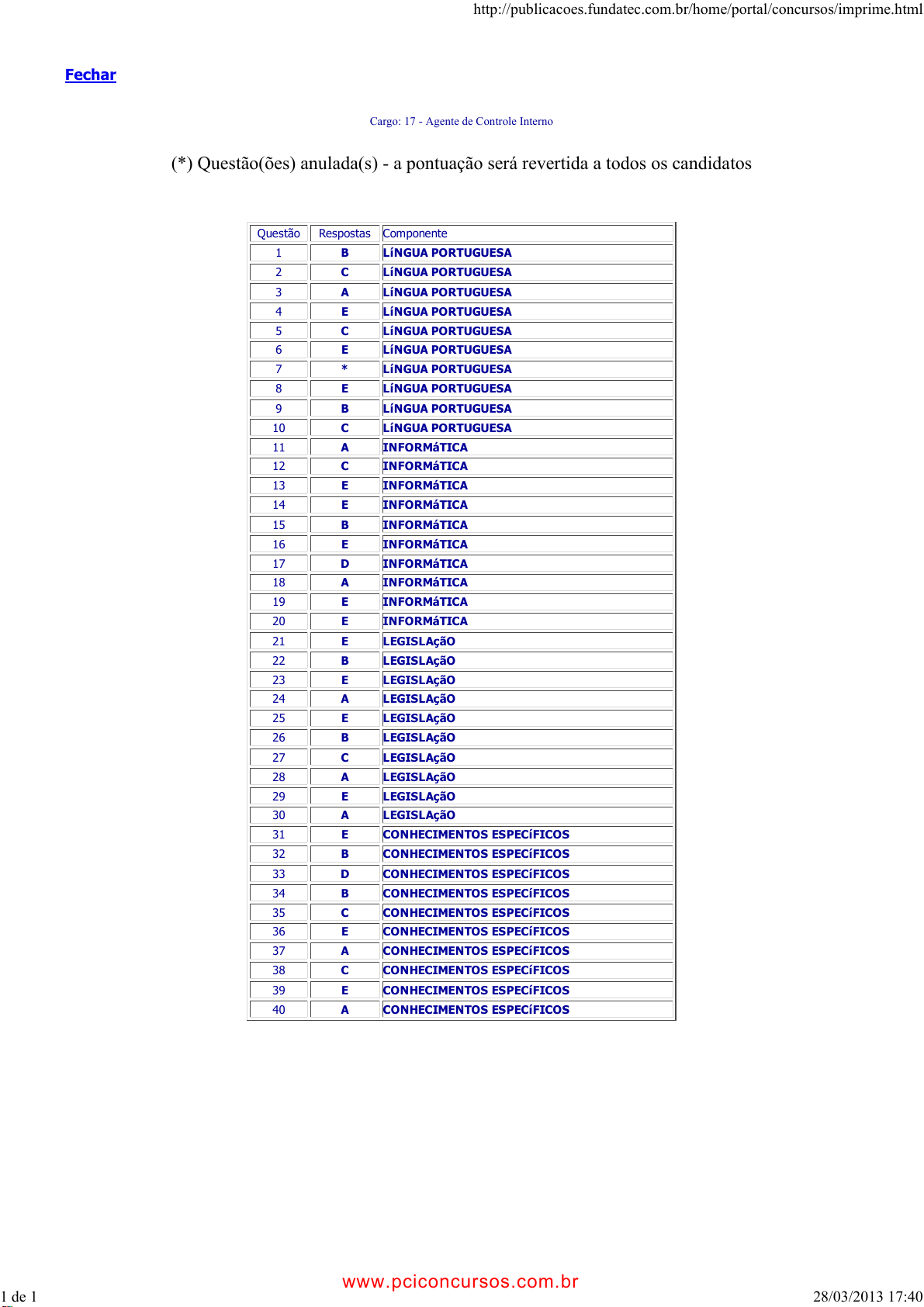 http://publicacoes.fundatec.com.br/home/portal/concursos/imprime.html

Fechar

Cargo: 17 - Agente de Controle Interno

(*) Questão(ões) anulada(s) - a pontuação será revertida a todos os candidatos

| Questão | Respostas | Componente |
|---|---|---|
| 1 | B | LíNGUA PORTUGUESA |
| 2 | C | LíNGUA PORTUGUESA |
| 3 | A | LíNGUA PORTUGUESA |
| 4 | E | LíNGUA PORTUGUESA |
| 5 | C | LíNGUA PORTUGUESA |
| 6 | E | LíNGUA PORTUGUESA |
| 7 | * | LíNGUA PORTUGUESA |
| 8 | E | LíNGUA PORTUGUESA |
| 9 | B | LíNGUA PORTUGUESA |
| 10 | C | LíNGUA PORTUGUESA |
| 11 | A | INFORMáTICA |
| 12 | C | INFORMáTICA |
| 13 | E | INFORMáTICA |
| 14 | E | INFORMáTICA |
| 15 | B | INFORMáTICA |
| 16 | E | INFORMáTICA |
| 17 | D | INFORMáTICA |
| 18 | A | INFORMáTICA |
| 19 | E | INFORMáTICA |
| 20 | E | INFORMáTICA |
| 21 | E | LEGISLAçãO |
| 22 | B | LEGISLAçãO |
| 23 | E | LEGISLAçãO |
| 24 | A | LEGISLAçãO |
| 25 | E | LEGISLAçãO |
| 26 | B | LEGISLAçãO |
| 27 | C | LEGISLAçãO |
| 28 | A | LEGISLAçãO |
| 29 | E | LEGISLAçãO |
| 30 | A | LEGISLAçãO |
| 31 | E | CONHECIMENTOS ESPECíFICOS |
| 32 | B | CONHECIMENTOS ESPECíFICOS |
| 33 | D | CONHECIMENTOS ESPECíFICOS |
| 34 | B | CONHECIMENTOS ESPECíFICOS |
| 35 | C | CONHECIMENTOS ESPECíFICOS |
| 36 | E | CONHECIMENTOS ESPECíFICOS |
| 37 | A | CONHECIMENTOS ESPECíFICOS |
| 38 | C | CONHECIMENTOS ESPECíFICOS |
| 39 | E | CONHECIMENTOS ESPECíFICOS |
| 40 | A | CONHECIMENTOS ESPECíFICOS |

www.pciconcursos.com.br

1 de 1

28/03/2013 17:40